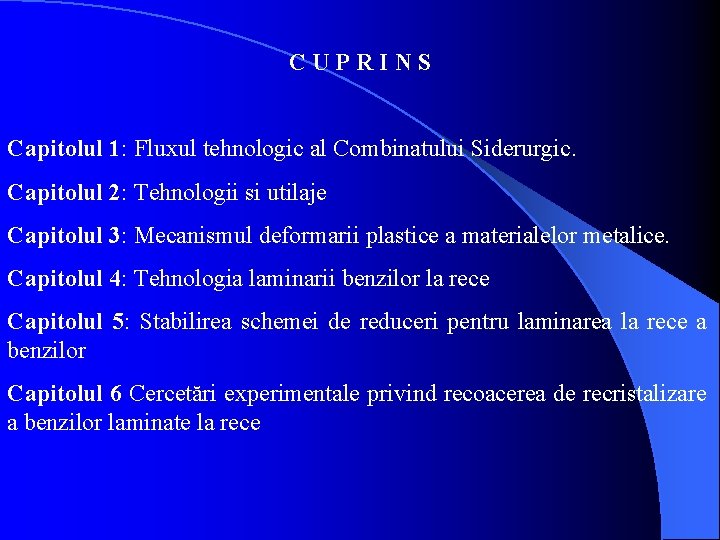 C U P R I N S

Capitolul 1: Fluxul tehnologic al Combinatului Siderurgic.

Capitolul 2: Tehnologii si utilaje

Capitolul 3: Mecanismul deformarii plastice a materialelor metalice.

Capitolul 4: Tehnologia laminarii benzilor la rece

Capitolul 5: Stabilirea schemei de reduceri pentru laminarea la rece a benzilor

Capitolul 6 Cercetări experimentale privind recoacerea de recristalizare a benzilor laminate la rece